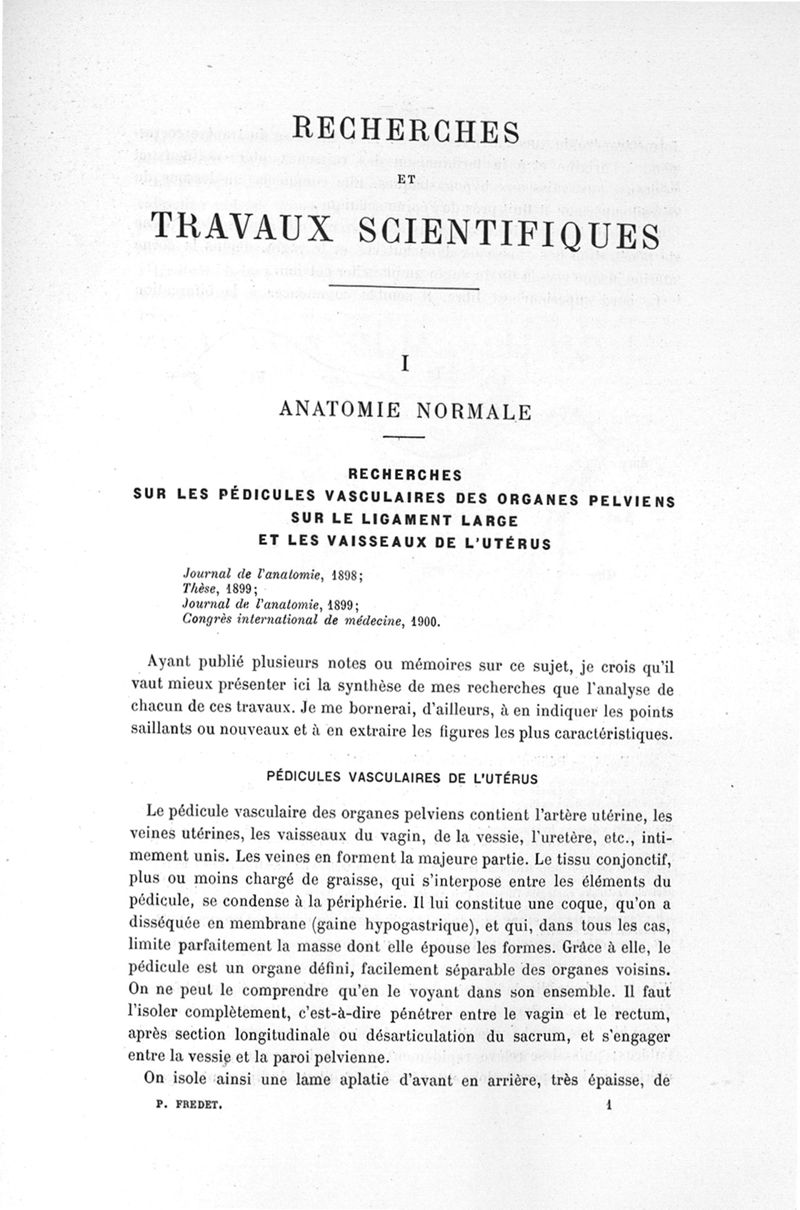 RECHERCHES

ET

TRAVAUX SCIENTIFIQUES

I

ANATOMIE NORMALE

RECHERCHES
SUR LES PÉDICULES VASCULAIRES DES ORGANES PELVIENS
SUR LE LIGAMENT LARGE
ET LES VAISSEAUX DE L'UTÉRUS

Journal de l'anatomie, 1898;
Thèse, 1899;
Journal de l'anatomie, 1899;
Congrès international de médecine, 1900.

Ayant publié plusieurs notes ou mémoires sur ce sujet, je crois qu'il vaut mieux présenter ici la synthèse de mes recherches que l'analyse de chacun de ces travaux. Je me bornerai, d'ailleurs, à en indiquer les points saillants ou nouveaux et à en extraire les figures les plus caractéristiques.

PÉDICULES VASCULAIRES DE L'UTÉRUS

Le pédicule vasculaire des organes pelviens contient l'artère utérine, les veines utérines, les vaisseaux du vagin, de la vessie, l'uretère, etc., intimement unis. Les veines en forment la majeure partie. Le tissu conjonctif, plus ou moins chargé de graisse, qui s'interpose entre les éléments du pédicule, se condense à la périphérie. Il lui constitue une coque, qu'on a disséquée en membrane (gaine hypogastrique), et qui, dans tous les cas, limite parfaitement la masse dont elle épouse les formes. Grâce à elle, le pédicule est un organe défini, facilement séparable des organes voisins. On ne peut le comprendre qu'en le voyant dans son ensemble. Il faut l'isoler complètement, c'est-à-dire pénétrer entre le vagin et le rectum, après section longitudinale ou désarticulation du sacrum, et s'engager entre la vessie et la paroi pelvienne.

On isole ainsi une lame aplatie d'avant en arrière, très épaisse, de

P. FREDET. 1